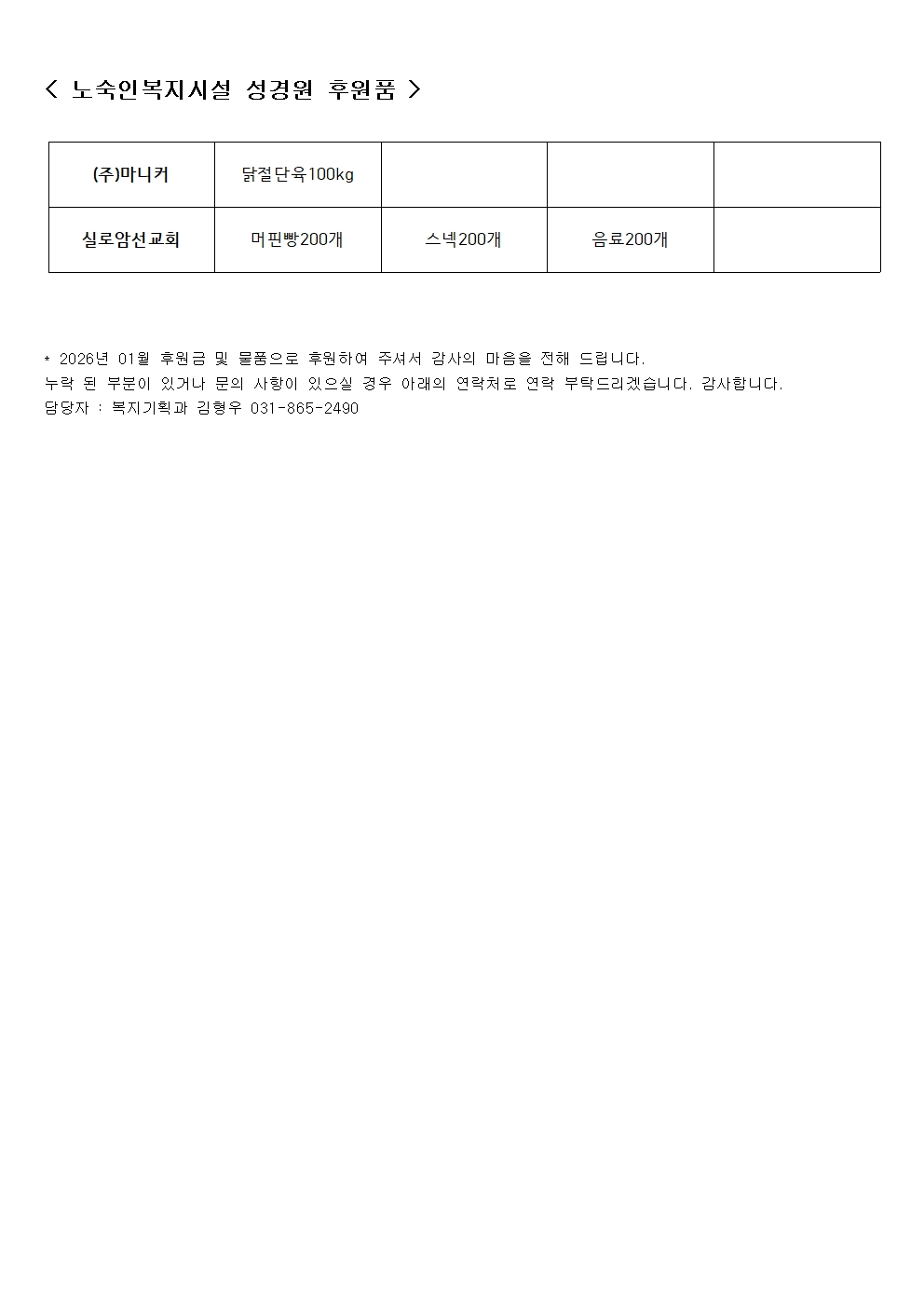 < 노숙인복지시설 성경원 후원품 >

| (주)마니커 | 닭절단육100kg | | | |
|---|---|---|---|---|
| 실로암선교회 | 머핀빵200개 | 스넥200개 | 음료200개 | |

* 2026년 01월 후원금 및 물품으로 후원하여 주셔서 감사의 마음을 전해 드립니다.
누락 된 부분이 있거나 문의 사항이 있으실 경우 아래의 연락처로 연락 부탁드리겠습니다. 감사합니다.
담당자 : 복지기획과 김형우 031-865-2490